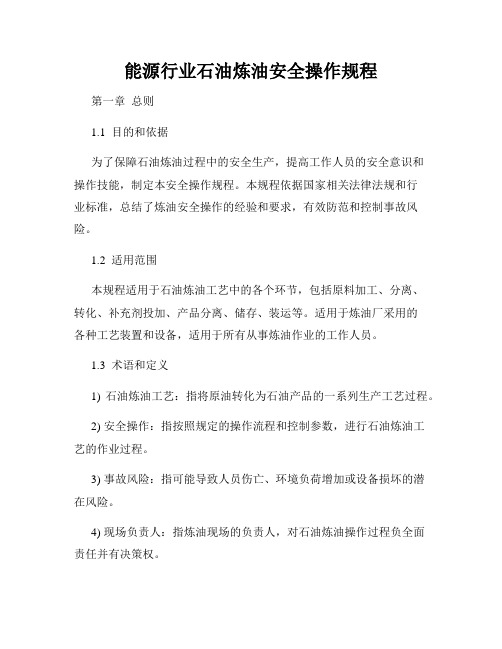 能源行业石油炼油安全操作规程

第一章 总则

1.1 目的和依据

为了保障石油炼油过程中的安全生产，提高工作人员的安全意识和操作技能，制定本安全操作规程。本规程依据国家相关法律法规和行业标准，总结了炼油安全操作的经验和要求，有效防范和控制事故风险。

1.2 适用范围

本规程适用于石油炼油工艺中的各个环节，包括原料加工、分离、转化、补充剂投加、产品分离、储存、装运等。适用于炼油厂采用的各种工艺装置和设备，适用于所有从事炼油作业的工作人员。

1.3 术语和定义

1) 石油炼油工艺：指将原油转化为石油产品的一系列生产工艺过程。

2) 安全操作：指按照规定的操作流程和控制参数，进行石油炼油工艺的作业过程。

3) 事故风险：指可能导致人员伤亡、环境负荷增加或设备损坏的潜在风险。

4) 现场负责人：指炼油现场的负责人，对石油炼油操作过程负全面责任并有决策权。